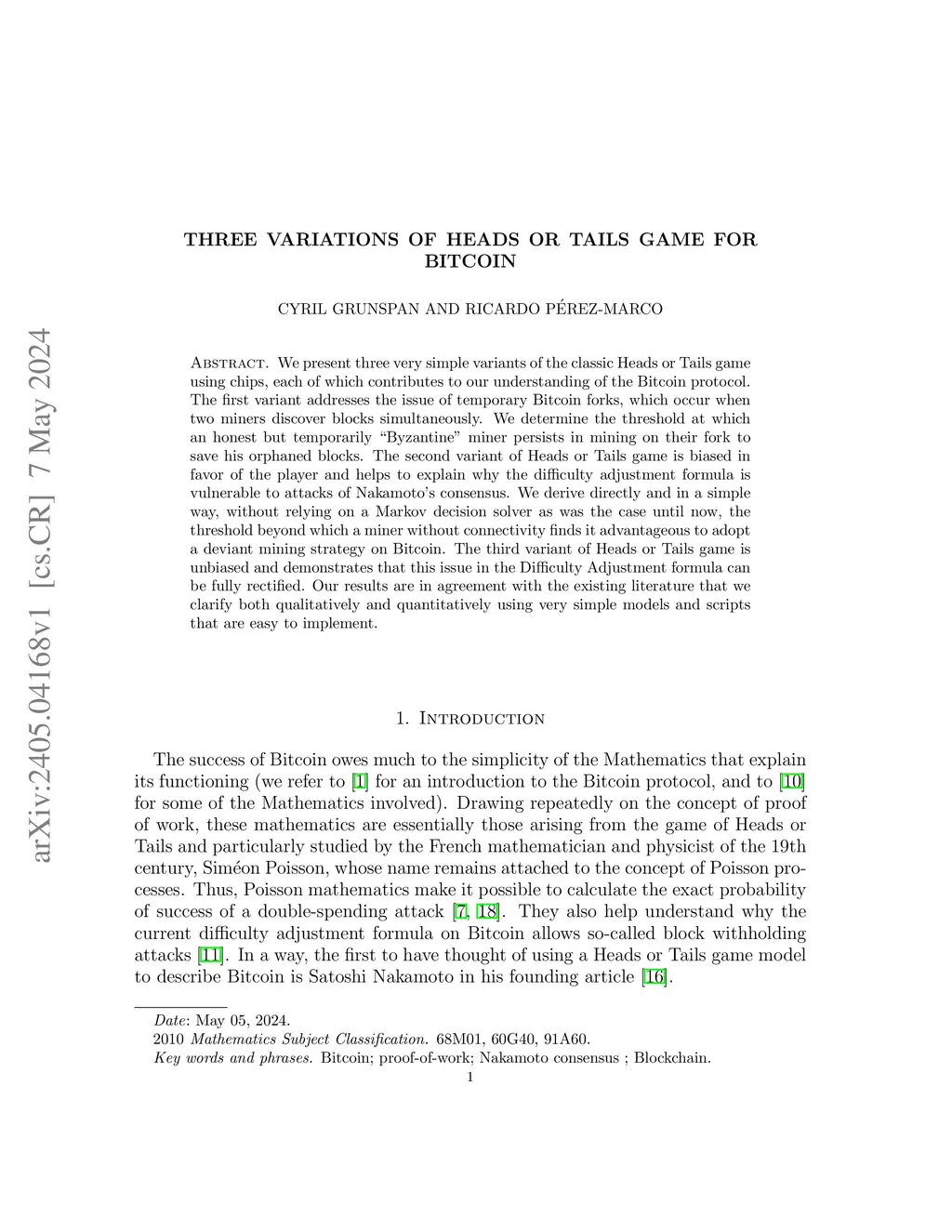 arXiv:2405.04168v1 [cs.CR] 7 May 2024

THREE VARIATIONS OF HEADS OR TAILS GAME FOR BITCOIN

CYRIL GRUNSPAN AND RICARDO PÉREZ-MARCO

Abstract. We present three very simple variants of the classic Heads or Tails game using chips, each of which contributes to our understanding of the Bitcoin protocol. The first variant addresses the issue of temporary Bitcoin forks, which occur when two miners discover blocks simultaneously. We determine the threshold at which an honest but temporarily "Byzantine" miner persists in mining on their fork to save his orphaned blocks. The second variant of Heads or Tails game is biased in favor of the player and helps to explain why the difficulty adjustment formula is vulnerable to attacks of Nakamoto's consensus. We derive directly and in a simple way, without relying on a Markov decision solver as was the case until now, the threshold beyond which a miner without connectivity finds it advantageous to adopt a deviant mining strategy on Bitcoin. The third variant of Heads or Tails game is unbiased and demonstrates that this issue in the Difficulty Adjustment formula can be fully rectified. Our results are in agreement with the existing literature that we clarify both qualitatively and quantitatively using very simple models and scripts that are easy to implement.

1. Introduction

The success of Bitcoin owes much to the simplicity of the Mathematics that explain its functioning (we refer to [1] for an introduction to the Bitcoin protocol, and to [10] for some of the Mathematics involved). Drawing repeatedly on the concept of proof of work, these mathematics are essentially those arising from the game of Heads or Tails and particularly studied by the French mathematician and physicist of the 19th century, Siméon Poisson, whose name remains attached to the concept of Poisson processes. Thus, Poisson mathematics make it possible to calculate the exact probability of success of a double-spending attack [7, 18]. They also help understand why the current difficulty adjustment formula on Bitcoin allows so-called block withholding attacks [11]. In a way, the first to have thought of using a Heads or Tails game model to describe Bitcoin is Satoshi Nakamoto in his founding article [16].

Date: May 05, 2024.
2010 Mathematics Subject Classification. 68M01, 60G40, 91A60.
Key words and phrases. Bitcoin; proof-of-work; Nakamoto consensus ; Blockchain.
1